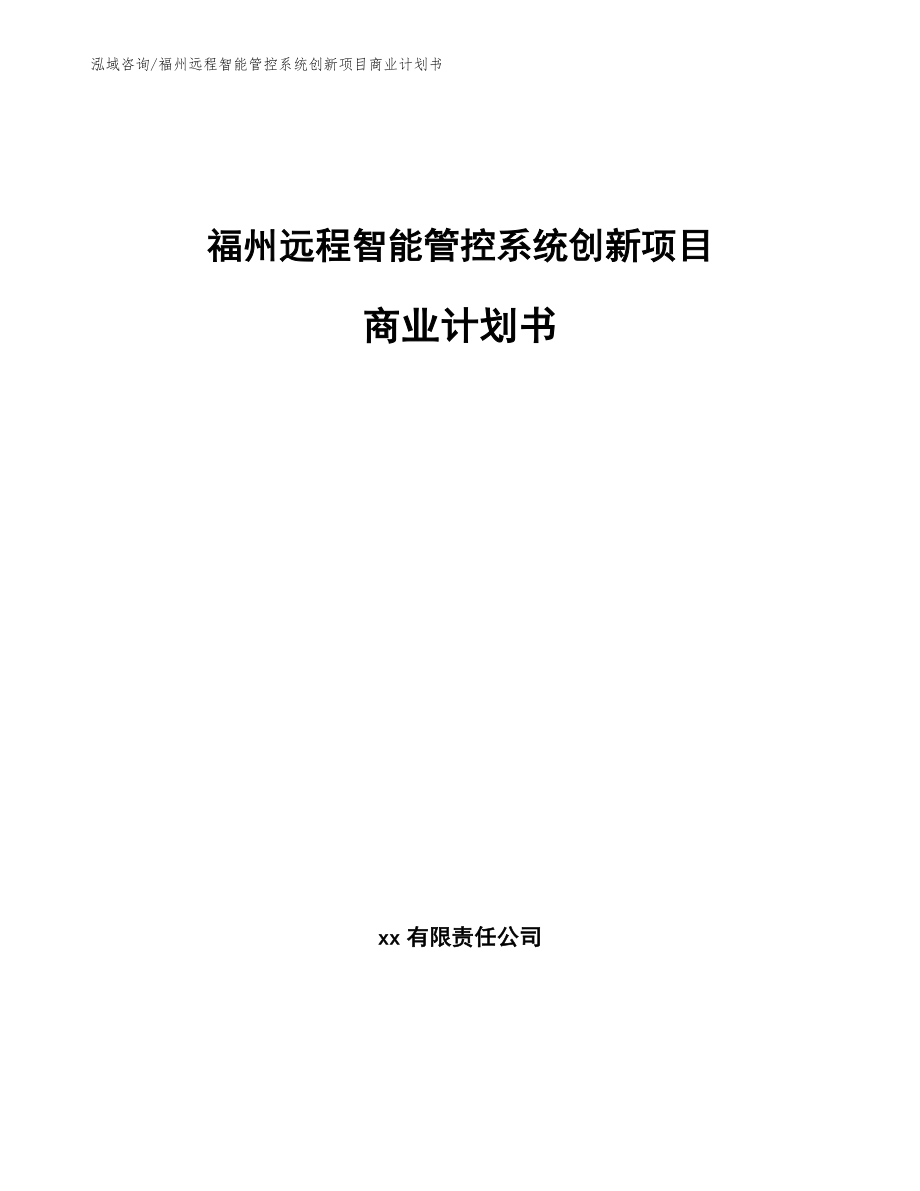 泓域咨询/福州远程智能管控系统创新项目商业计划书

福州远程智能管控系统创新项目

商业计划书

xx有限责任公司